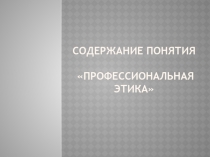 СОДЕРЖАНИЕ ПОНЯТИЯ

«ПРОФЕССИОНАЛЬНАЯ ЭТИКА»